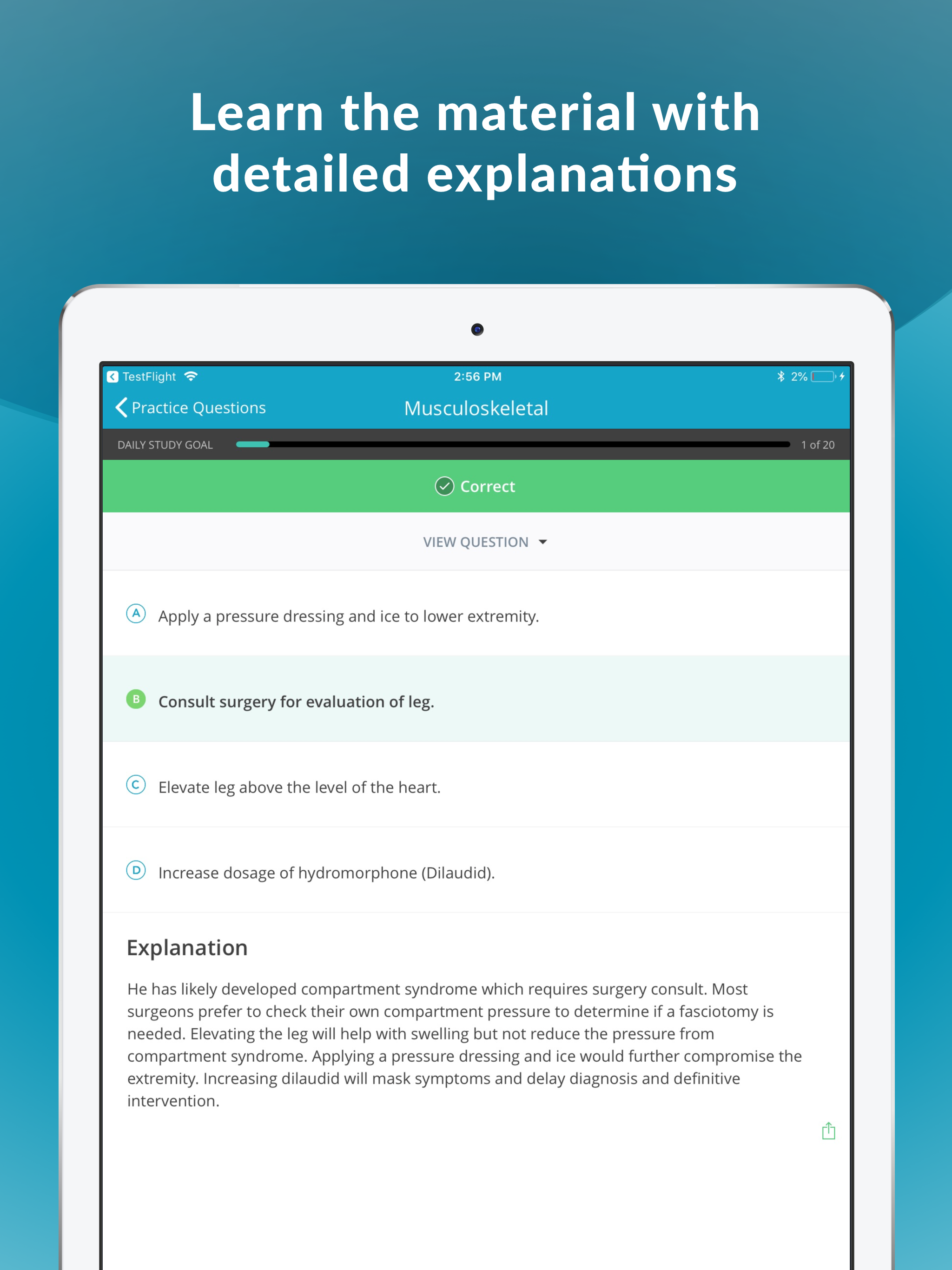 Learn the material with detailed explanations

TestFlight 2:56 PM 2%

Practice Questions Musculoskeletal

DAILY STUDY GOAL 1 of 20

Correct

VIEW QUESTION

A Apply a pressure dressing and ice to lower extremity.

B Consult surgery for evaluation of leg.

C Elevate leg above the level of the heart.

D Increase dosage of hydromorphone (Dilaudid).

Explanation

He has likely developed compartment syndrome which requires surgery consult. Most surgeons prefer to check their own compartment pressure to determine if a fasciotomy is needed. Elevating the leg will help with swelling but not reduce the pressure from compartment syndrome. Applying a pressure dressing and ice would further compromise the extremity. Increasing dilaudid will mask symptoms and delay diagnosis and definitive intervention.